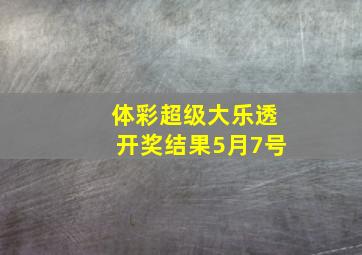 体彩超级大乐透
开奖结果5月7号